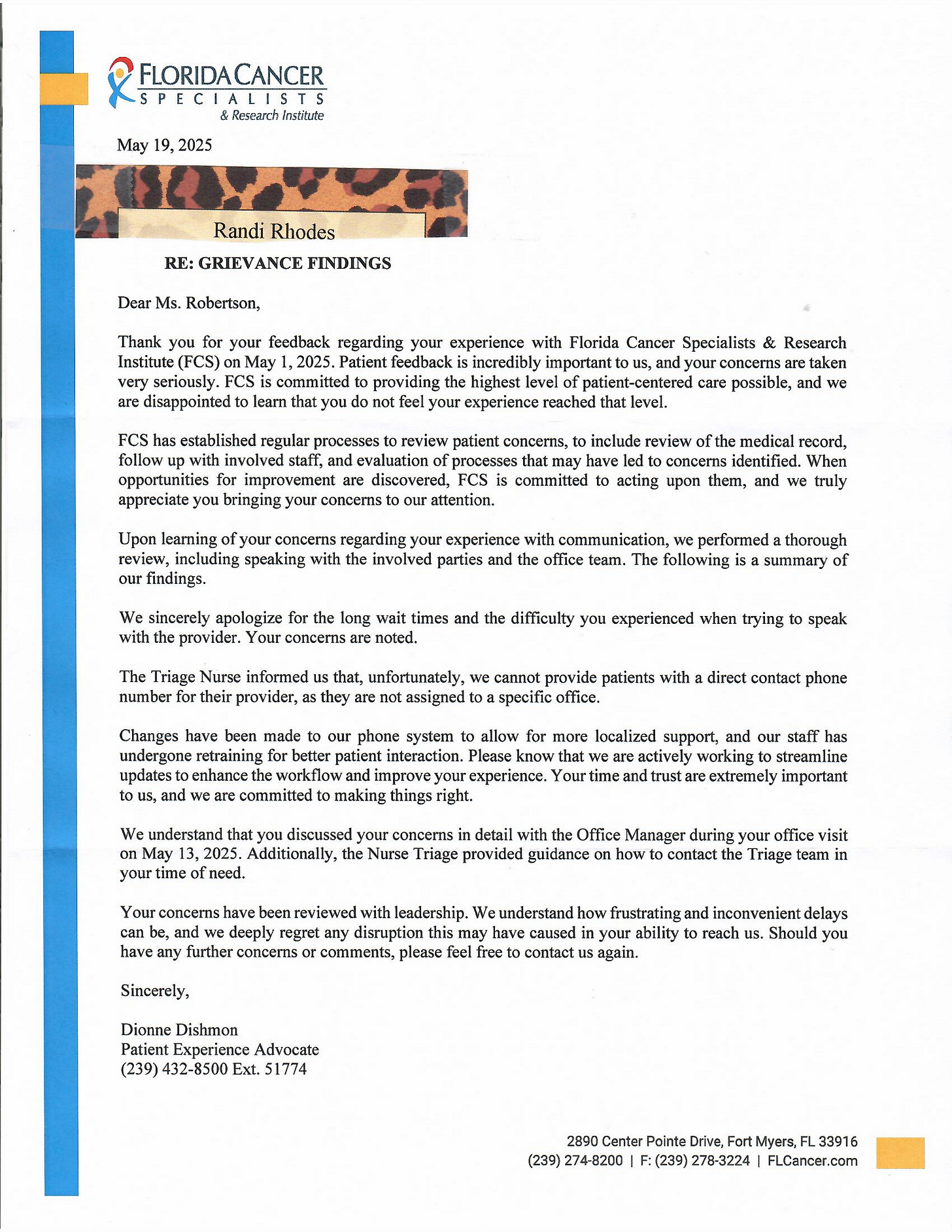 FLORIDA CANCER
SPECIALISTS
& Research Institute

May 19, 2025

Randi Rhodes

RE: GRIEVANCE FINDINGS

Dear Ms. Robertson,

Thank you for your feedback regarding your experience with Florida Cancer Specialists & Research Institute (FCS) on May 1, 2025. Patient feedback is incredibly important to us, and your concerns are taken very seriously. FCS is committed to providing the highest level of patient-centered care possible, and we are disappointed to learn that you do not feel your experience reached that level.

FCS has established regular processes to review patient concerns, to include review of the medical record, follow up with involved staff, and evaluation of processes that may have led to concerns identified. When opportunities for improvement are discovered, FCS is committed to acting upon them, and we truly appreciate you bringing your concerns to our attention.

Upon learning of your concerns regarding your experience with communication, we performed a thorough review, including speaking with the involved parties and the office team. The following is a summary of our findings.

We sincerely apologize for the long wait times and the difficulty you experienced when trying to speak with the provider. Your concerns are noted.

The Triage Nurse informed us that, unfortunately, we cannot provide patients with a direct contact phone number for their provider, as they are not assigned to a specific office.

Changes have been made to our phone system to allow for more localized support, and our staff has undergone retraining for better patient interaction. Please know that we are actively working to streamline updates to enhance the workflow and improve your experience. Your time and trust are extremely important to us, and we are committed to making things right.

We understand that you discussed your concerns in detail with the Office Manager during your office visit on May 13, 2025. Additionally, the Nurse Triage provided guidance on how to contact the Triage team in your time of need.

Your concerns have been reviewed with leadership. We understand how frustrating and inconvenient delays can be, and we deeply regret any disruption this may have caused in your ability to reach us. Should you have any further concerns or comments, please feel free to contact us again.

Sincerely,

Dionne Dishmon
Patient Experience Advocate
(239) 432-8500 Ext. 51774

2890 Center Pointe Drive, Fort Myers, FL 33916
(239) 274-8200 | F: (239) 278-3224 | FLCancer.com